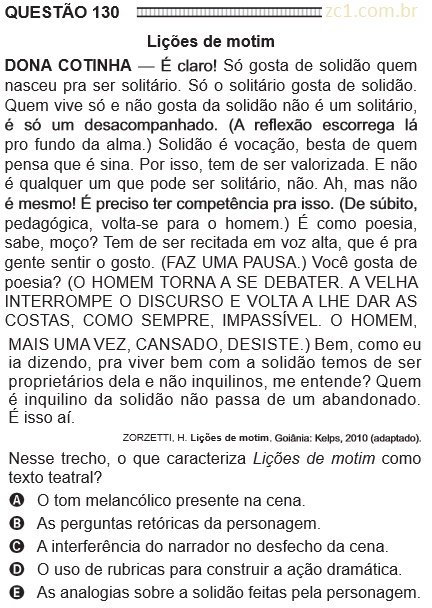 QUESTÃO 130 zc1.com.br

Lições de motim

DONA COTINHA — É claro! Só gosta de solidão quem nasceu pra ser solitário. Só o solitário gosta de solidão. Quem vive só e não gosta da solidão não é um solitário, é só um desacompanhado. (A reflexão escorrega lá pro fundo da alma.) Solidão é vocação, besta de quem pensa que é sina. Por isso, tem de ser valorizada. E não é qualquer um que pode ser solitário, não. Ah, mas não é mesmo! É preciso ter competência pra isso. (De súbito, pedagógica, volta-se para o homem.) É como poesia, sabe, moço? Tem de ser recitada em voz alta, que é pra gente sentir o gosto. (FAZ UMA PAUSA.) Você gosta de poesia? (O HOMEM TORNA A SE DEBATER. A VELHA INTERROMPE O DISCURSO E VOLTA A LHE DAR AS COSTAS, COMO SEMPRE, IMPASSÍVEL. O HOMEM, MAIS UMA VEZ, CANSADO, DESISTE.) Bem, como eu ia dizendo, pra viver bem com a solidão temos de ser proprietários dela e não inquilinos, me entende? Quem é inquilino da solidão não passa de um abandonado. É isso aí.

ZORZETTI, H. Lições de motim. Goiânia: Kelps, 2010 (adaptado).

Nesse trecho, o que caracteriza Lições de motim como texto teatral?

A O tom melancólico presente na cena.
B As perguntas retóricas da personagem.
C A interferência do narrador no desfecho da cena.
D O uso de rubricas para construir a ação dramática.
E As analogias sobre a solidão feitas pela personagem.